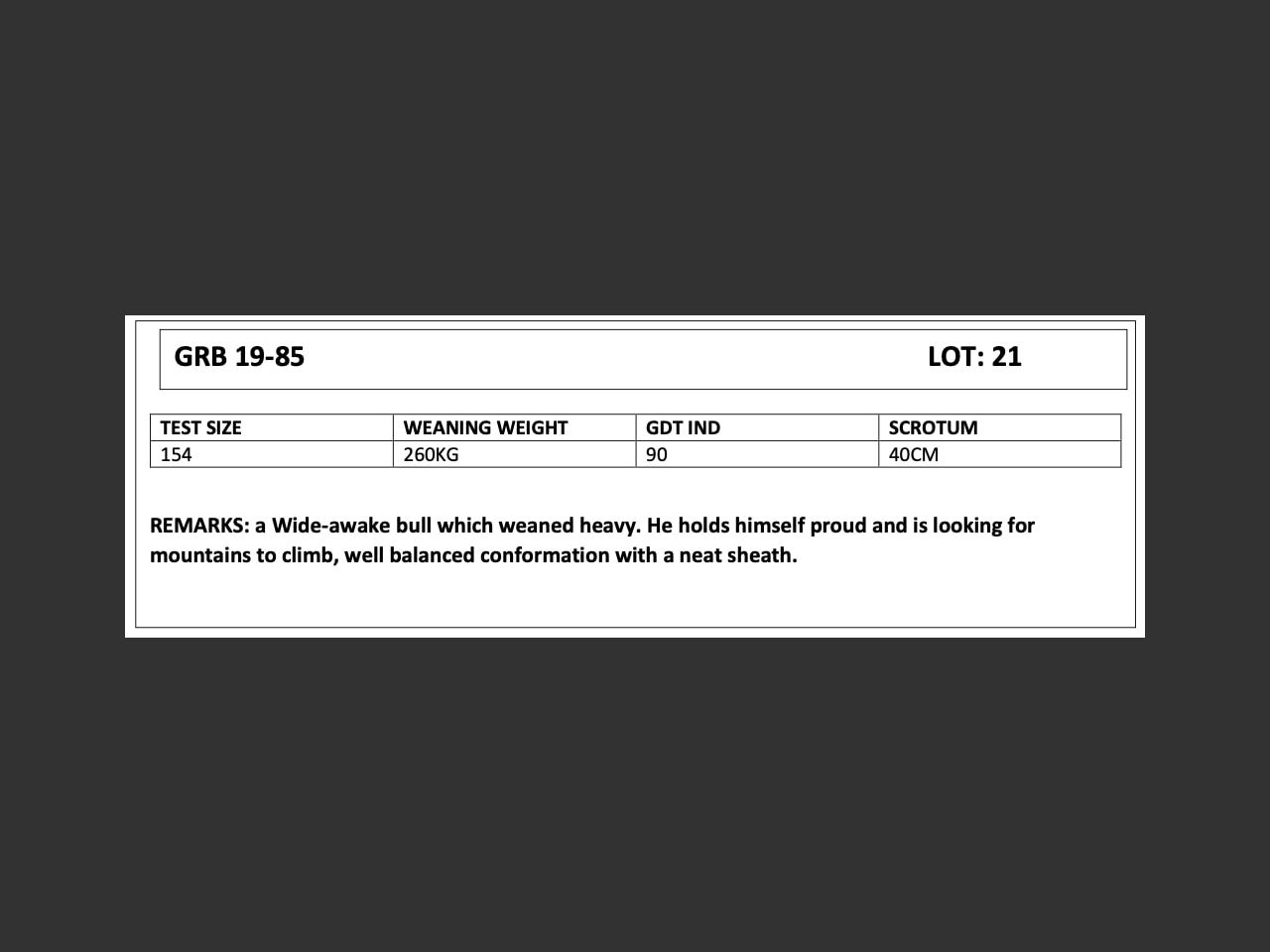 GRB 19-85 LOT: 21

| TEST SIZE | WEANING WEIGHT | GDT IND | SCROTUM |
|---|---|---|---|
| 154 | 260KG | 90 | 40CM |

REMARKS: a Wide-awake bull which weaned heavy. He holds himself proud and is looking for mountains to climb, well balanced conformation with a neat sheath.